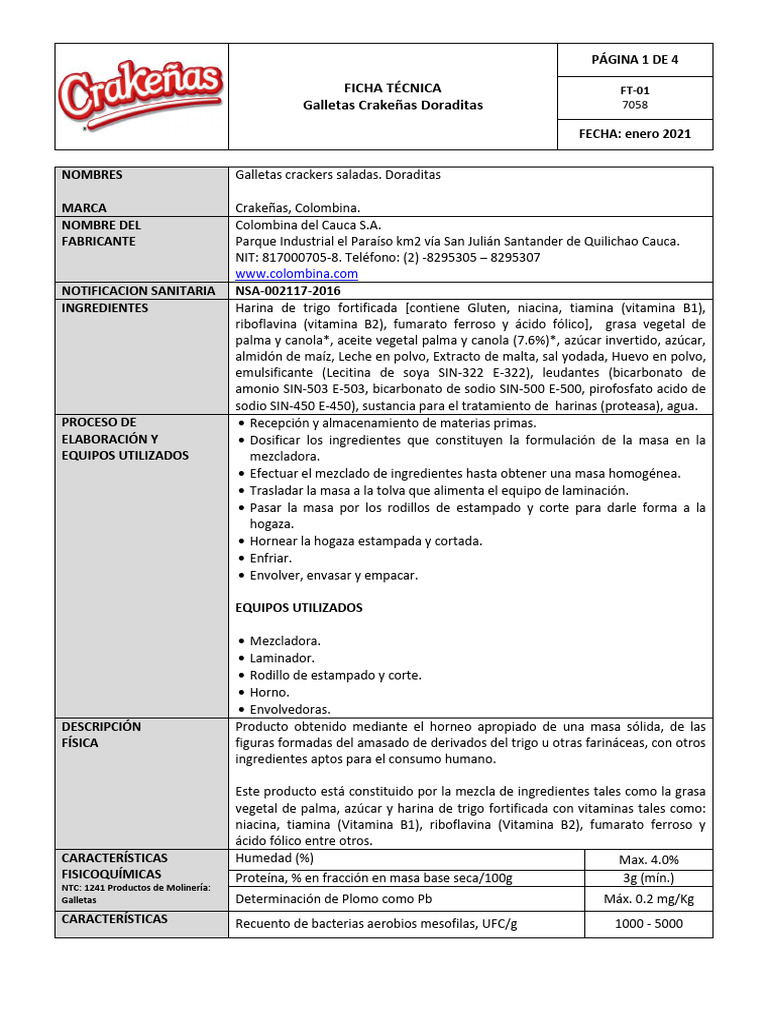 Crakeñas

FICHA TÉCNICA
Galletas Crakeñas Doraditas

PÁGINA 1 DE 4

FT-01
7058

FECHA: enero 2021

| | | |
|---|---|---|
| NOMBRES<br><br>MARCA | Galletas crackers saladas. Doraditas<br><br>Crakeñas, Colombina. | |
| NOMBRE DEL FABRICANTE | Colombina del Cauca S.A.<br>Parque Industrial el Paraíso km2 vía San Julián Santander de Quilichao Cauca.<br>NIT: 817000705-8. Teléfono: (2) -8295305 – 8295307<br>www.colombina.com | |
| NOTIFICACION SANITARIA | NSA-002117-2016 | |
| INGREDIENTES | Harina de trigo fortificada [contiene Gluten, niacina, tiamina (vitamina B1), riboflavina (vitamina B2), fumarato ferroso y ácido fólico], grasa vegetal de palma y canola*, aceite vegetal palma y canola (7.6%)*, azúcar invertido, azúcar, almidón de maíz, Leche en polvo, Extracto de malta, sal yodada, Huevo en polvo, emulsificante (Lecitina de soya SIN-322 E-322), leudantes (bicarbonato de amonio SIN-503 E-503, bicarbonato de sodio SIN-500 E-500, pirofosfato acido de sodio SIN-450 E-450), sustancia para el tratamiento de harinas (proteasa), agua. | |
| PROCESO DE ELABORACIÓN Y EQUIPOS UTILIZADOS | • Recepción y almacenamiento de materias primas.<br>• Dosificar los ingredientes que constituyen la formulación de la masa en la mezcladora.<br>• Efectuar el mezclado de ingredientes hasta obtener una masa homogénea.<br>• Trasladar la masa a la tolva que alimenta el equipo de laminación.<br>• Pasar la masa por los rodillos de estampado y corte para darle forma a la hogaza.<br>• Hornear la hogaza estampada y cortada.<br>• Enfriar.<br>• Envolver, envasar y empacar.<br><br>EQUIPOS UTILIZADOS<br><br>• Mezcladora.<br>• Laminador.<br>• Rodillo de estampado y corte.<br>• Horno.<br>• Envolvedoras. | |
| DESCRIPCIÓN FÍSICA | Producto obtenido mediante el horneo apropiado de una masa sólida, de las figuras formadas del amasado de derivados del trigo u otras farináceas, con otros ingredientes aptos para el consumo humano.<br><br>Este producto está constituido por la mezcla de ingredientes tales como la grasa vegetal de palma, azúcar y harina de trigo fortificada con vitaminas tales como: niacina, tiamina (Vitamina B1), riboflavina (Vitamina B2), fumarato ferroso y ácido fólico entre otros. | |
| CARACTERÍSTICAS FISICOQUÍMICAS<br>NTC: 1241 Productos de Molinería: Galletas | Humedad (%) | Max. 4.0% |
| | Proteína, % en fracción en masa base seca/100g | 3g (mín.) |
| | Determinación de Plomo como Pb | Máx. 0.2 mg/Kg |
| CARACTERÍSTICAS | Recuento de bacterias aerobios mesofilas, UFC/g | 1000 - 5000 |